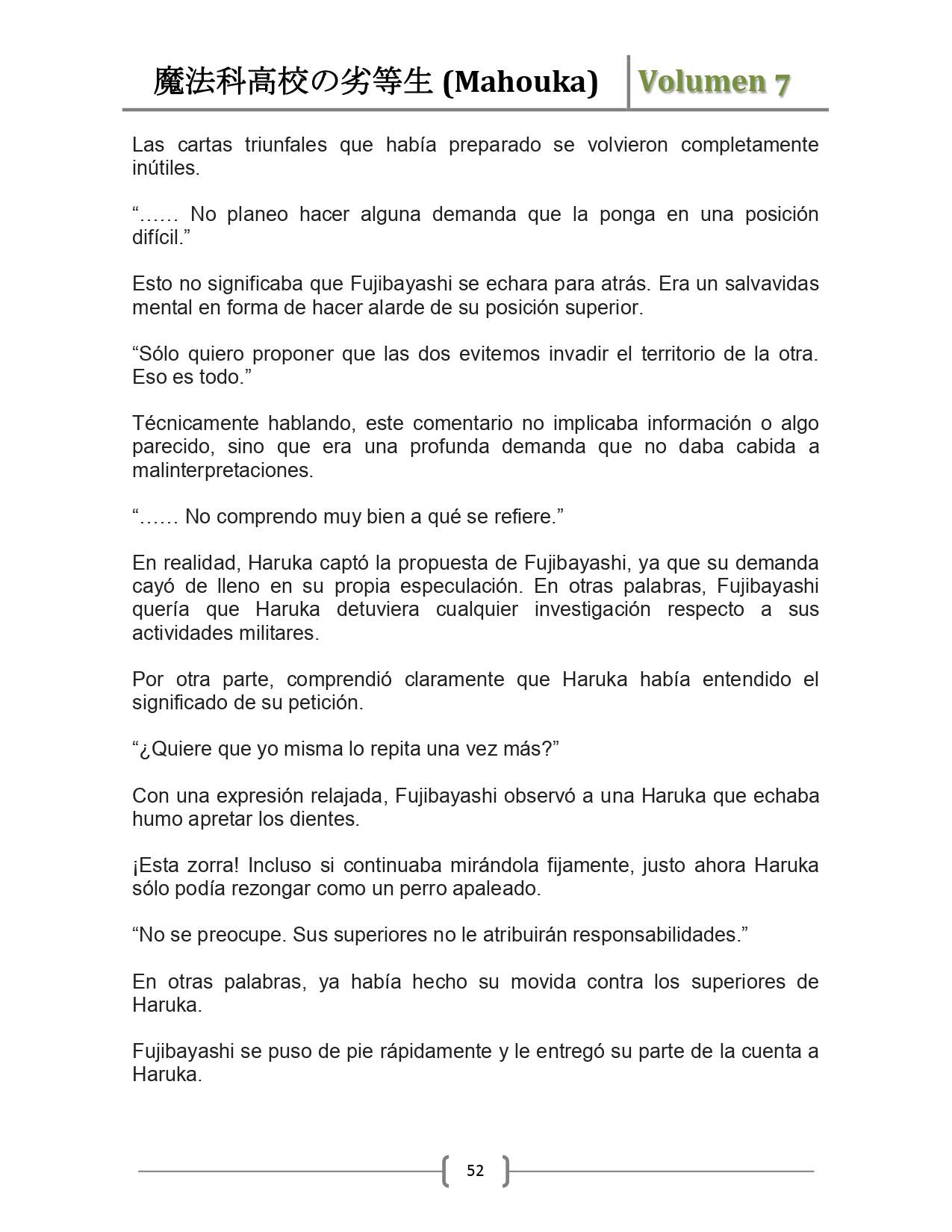 魔法科高校の劣等生 (Mahouka) Volumen 7

Las cartas triunfales que había preparado se volvieron completamente inútiles.

“…… No planeo hacer alguna demanda que la ponga en una posición difícil.”

Esto no significaba que Fujibayashi se echara para atrás. Era un salvavidas mental en forma de hacer alarde de su posición superior.

“Sólo quiero proponer que las dos evitemos invadir el territorio de la otra. Eso es todo.”

Técnicamente hablando, este comentario no implicaba información o algo parecido, sino que era una profunda demanda que no daba cabida a malinterpretaciones.

“…… No comprendo muy bien a qué se refiere.”

En realidad, Haruka captó la propuesta de Fujibayashi, ya que su demanda cayó de lleno en su propia especulación. En otras palabras, Fujibayashi quería que Haruka detuviera cualquier investigación respecto a sus actividades militares.

Por otra parte, comprendió claramente que Haruka había entendido el significado de su petición.

“¿Quiere que yo misma lo repita una vez más?”

Con una expresión relajada, Fujibayashi observó a una Haruka que echaba humo apretar los dientes.

¡Esta zorra! Incluso si continuaba mirándola fijamente, justo ahora Haruka sólo podía rezongar como un perro apaleado.

“No se preocupe. Sus superiores no le atribuirán responsabilidades.”

En otras palabras, ya había hecho su movida contra los superiores de Haruka.

Fujibayashi se puso de pie rápidamente y le entregó su parte de la cuenta a Haruka.

52